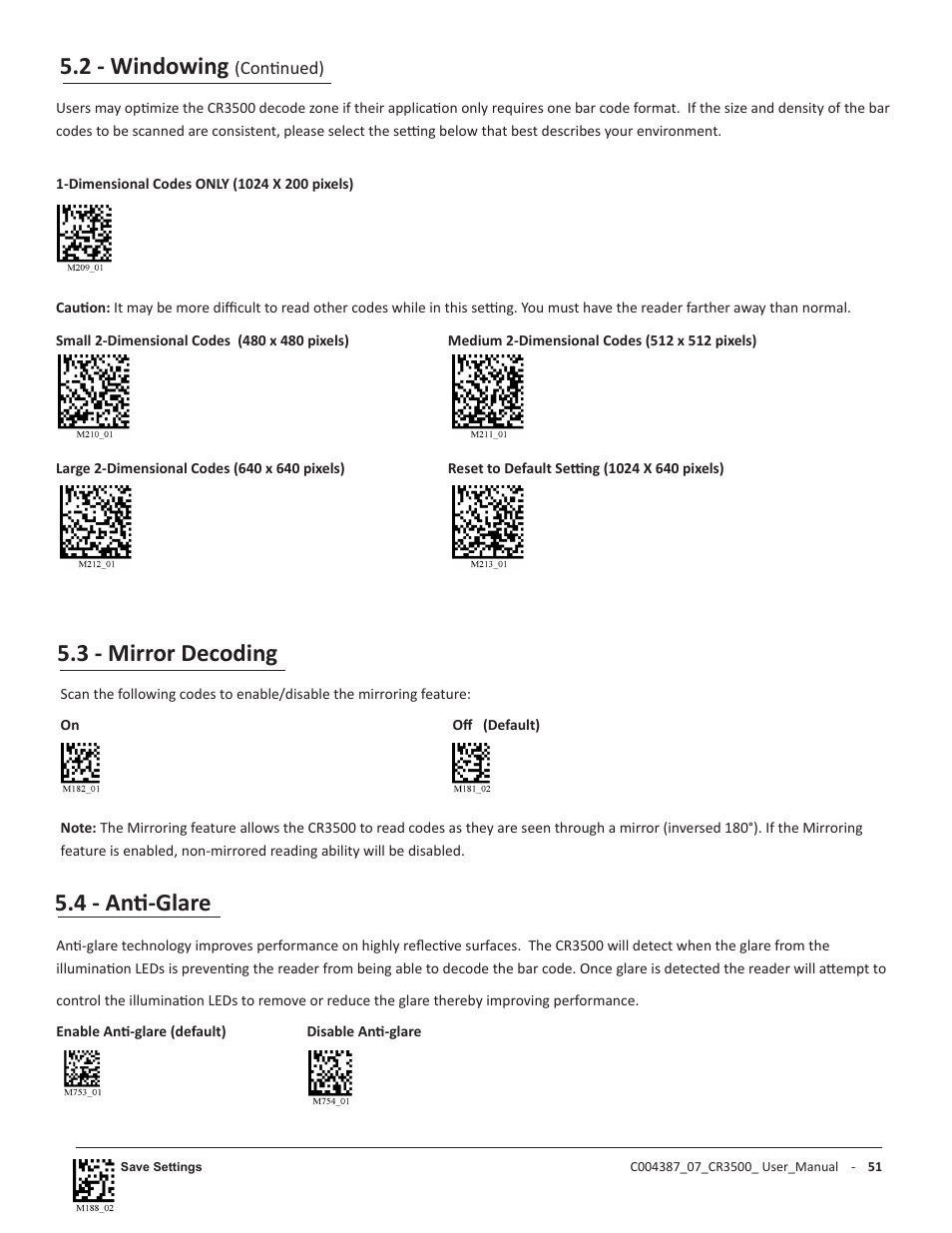 5.2 - Windowing (Continued)

Users may optimize the CR3500 decode zone if their application only requires one bar code format. If the size and density of the bar codes to be scanned are consistent, please select the setting below that best describes your environment.

1-Dimensional Codes ONLY (1024 X 200 pixels)

M209_01

Caution: It may be more difficult to read other codes while in this setting. You must have the reader farther away than normal.

Small 2-Dimensional Codes (480 x 480 pixels)

M210_01

Medium 2-Dimensional Codes (512 x 512 pixels)

M211_01

Large 2-Dimensional Codes (640 x 640 pixels)

M212_01

Reset to Default Setting (1024 X 640 pixels)

M213_01

5.3 - Mirror Decoding

Scan the following codes to enable/disable the mirroring feature:

On

M182_01

Off (Default)

M181_02

Note: The Mirroring feature allows the CR3500 to read codes as they are seen through a mirror (inversed 180°). If the Mirroring feature is enabled, non-mirrored reading ability will be disabled.

5.4 - Anti-Glare

Anti-glare technology improves performance on highly reflective surfaces. The CR3500 will detect when the glare from the illumination LEDs is preventing the reader from being able to decode the bar code. Once glare is detected the reader will attempt to control the illumination LEDs to remove or reduce the glare thereby improving performance.

Enable Anti-glare (default)

M753_01

Disable Anti-glare

M754_01

Save Settings

M188_02

C004387_07_CR3500_ User_Manual - 51